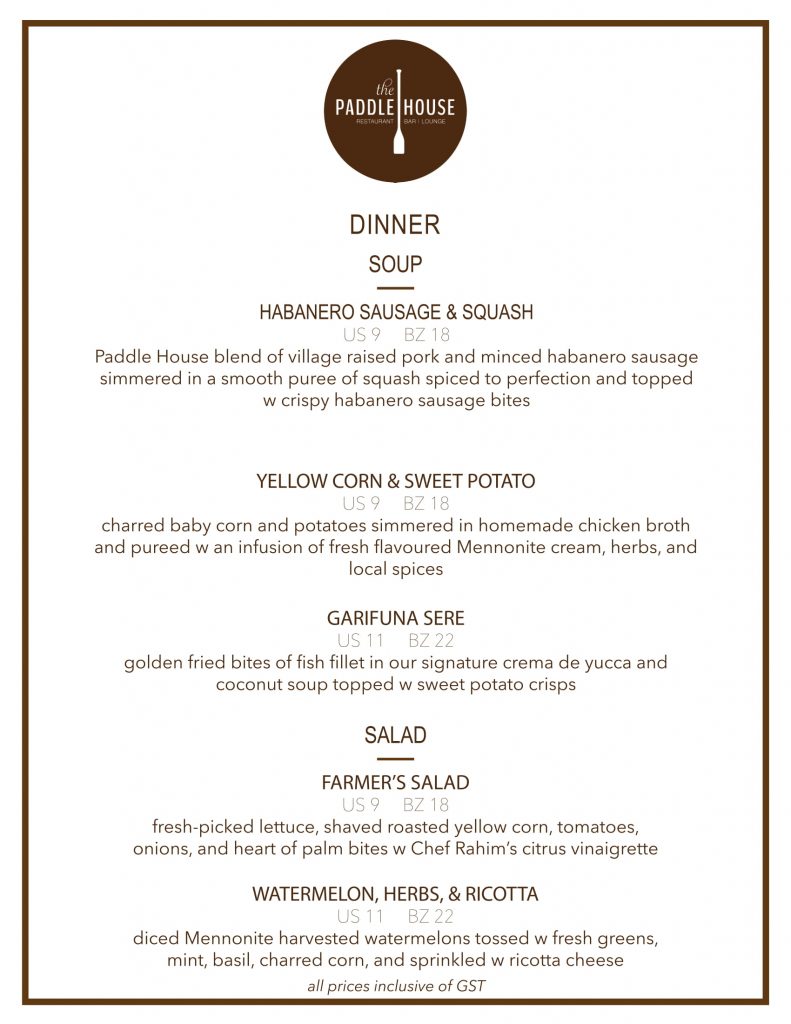 the PADDLE HOUSE
RESTAURANT | BAR | LOUNGE

DINNER

SOUP

HABANERO SAUSAGE & SQUASH
US 9 BZ 18
Paddle House blend of village raised pork and minced habanero sausage simmered in a smooth puree of squash spiced to perfection and topped w crispy habanero sausage bites

YELLOW CORN & SWEET POTATO
US 9 BZ 18
charred baby corn and potatoes simmered in homemade chicken broth and pureed w an infusion of fresh flavoured Mennonite cream, herbs, and local spices

GARIFUNA SERE
US 11 BZ 22
golden fried bites of fish fillet in our signature crema de yucca and coconut soup topped w sweet potato crisps

SALAD

FARMER'S SALAD
US 9 BZ 18
fresh-picked lettuce, shaved roasted yellow corn, tomatoes, onions, and heart of palm bites w Chef Rahim's citrus vinaigrette

WATERMELON, HERBS, & RICOTTA
US 11 BZ 22
diced Mennonite harvested watermelons tossed w fresh greens, mint, basil, charred corn, and sprinkled w ricotta cheese

all prices inclusive of GST